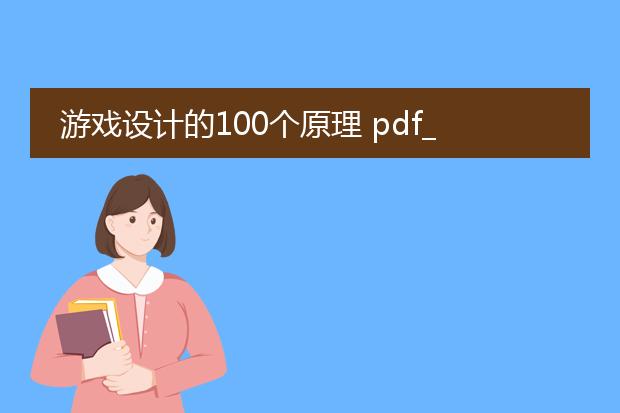 游戏设计的100个原理 pdf_